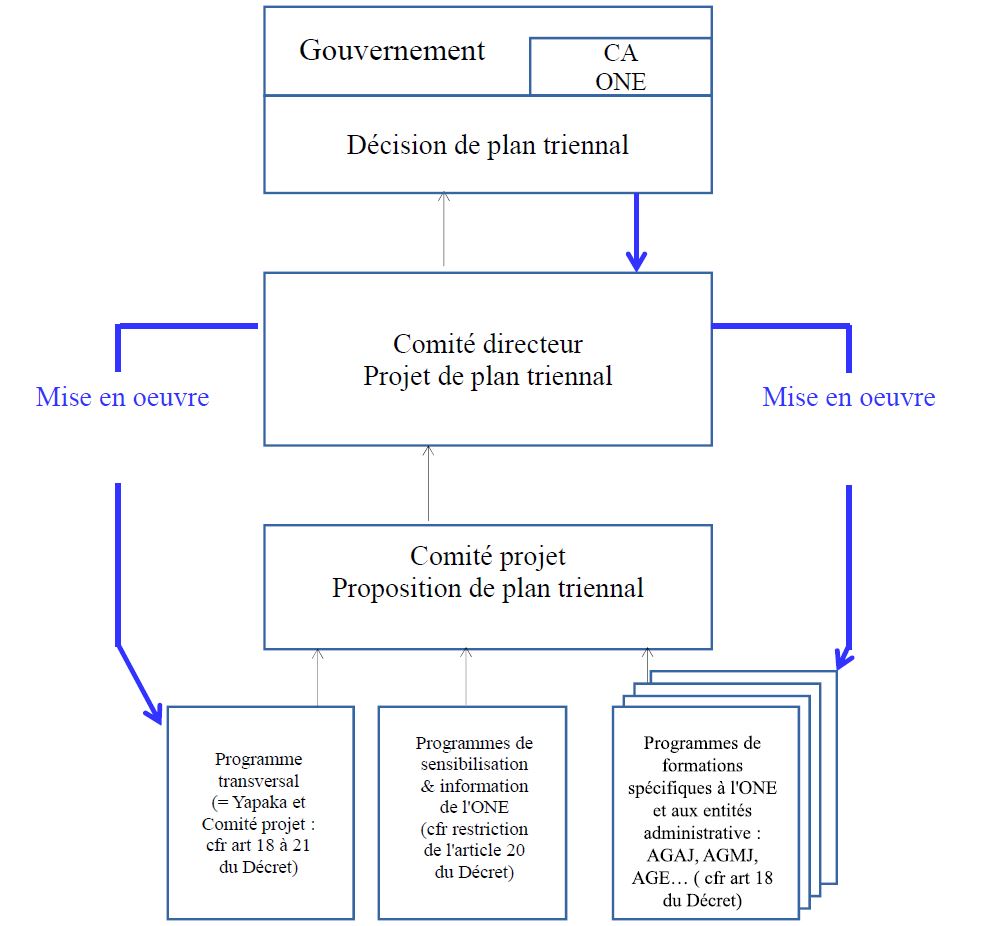 Gouvernement

CA
ONE

Décision de plan triennal

Mise en oeuvre

Comité directeur
Projet de plan triennal

Mise en oeuvre

Comité projet
Proposition de plan triennal

Programme transversal (= Yapaka et Comité projet : cfr art 18 à 21 du Décret)

Programmes de sensibilisation & information de l'ONE (cfr restriction de l'article 20 du Décret)

Programmes de formations spécifiques à l'ONE et aux entités administrative : AGAJ, AGMJ, AGE… ( cfr art 18 du Décret)